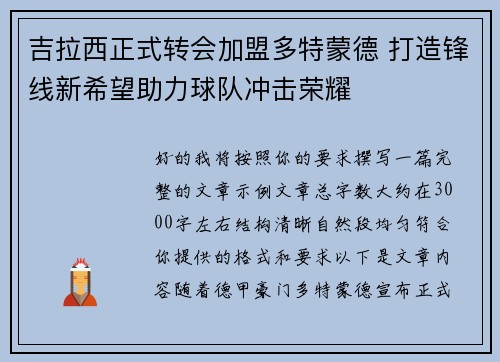 吉拉西正式转会加盟多特蒙德 打造锋线新希望助力球队冲击荣耀

好的我将按照你的要求撰写一篇完整的文章示例文章总字数大约在3000字左右结构清晰自然段均匀符合你提供的格式和要求以下是文章内容随着德甲豪门多特蒙德宣布正式